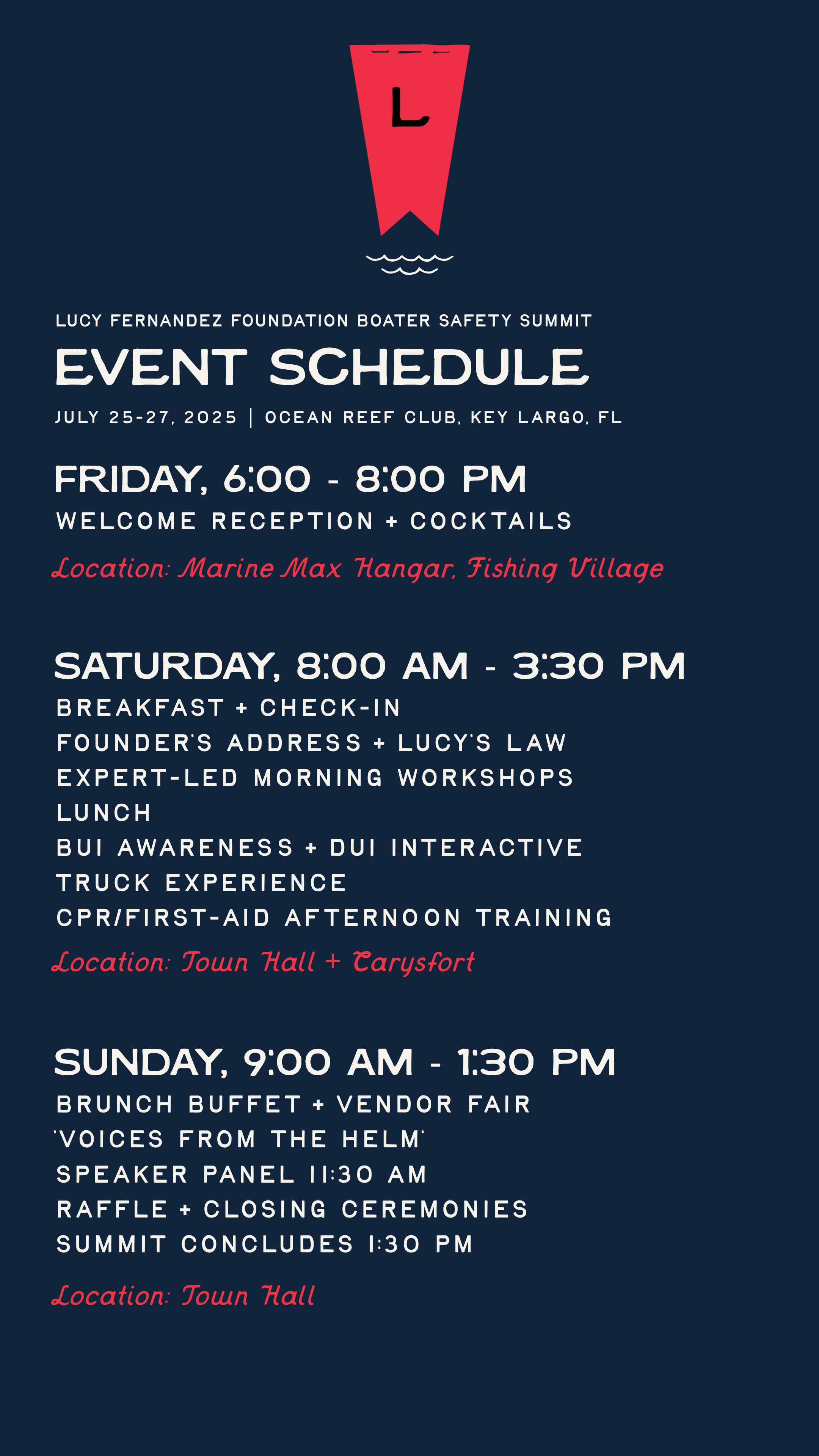 L

LUCY FERNANDEZ FOUNDATION BOATER SAFETY SUMMIT

EVENT SCHEDULE

JULY 25-27, 2025 | OCEAN REEF CLUB, KEY LARGO, FL

FRIDAY, 6:00 - 8:00 PM

WELCOME RECEPTION + COCKTAILS

Location: Marine Max Hangar, Fishing Village

SATURDAY, 8:00 AM - 3:30 PM

BREAKFAST + CHECK-IN
FOUNDER'S ADDRESS + LUCY'S LAW
EXPERT-LED MORNING WORKSHOPS
LUNCH
BUI AWARENESS + DUI INTERACTIVE TRUCK EXPERIENCE
CPR/FIRST-AID AFTERNOON TRAINING

Location: Town Hall + Carysfort

SUNDAY, 9:00 AM - 1:30 PM

BRUNCH BUFFET + VENDOR FAIR
'VOICES FROM THE HELM'
SPEAKER PANEL 11:30 AM
RAFFLE + CLOSING CEREMONIES
SUMMIT CONCLUDES 1:30 PM

Location: Town Hall